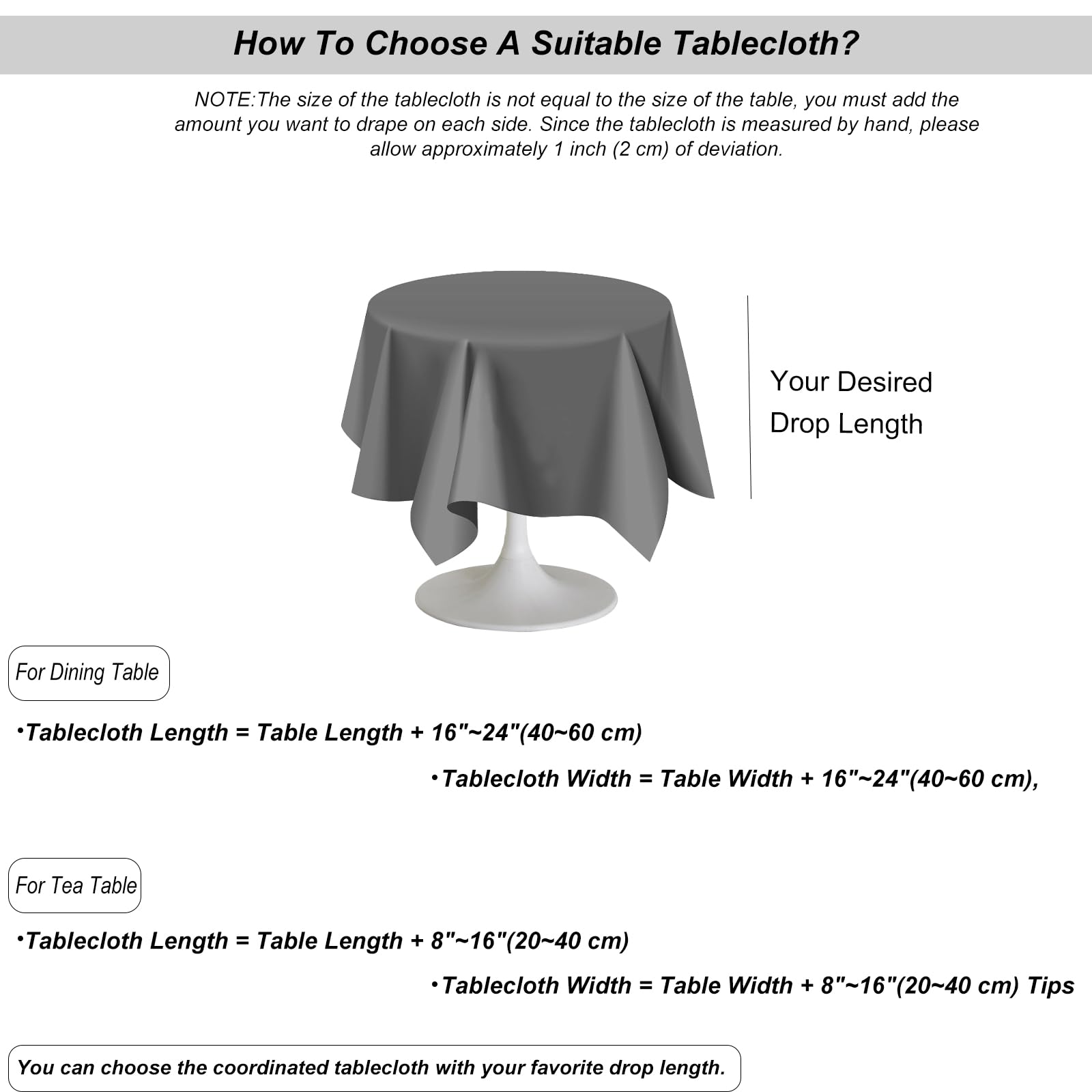 How To Choose A Suitable Tablecloth?

NOTE:The size of the tablecloth is not equal to the size of the table, you must add the amount you want to drape on each side. Since the tablecloth is measured by hand, please allow approximately 1 inch (2 cm) of deviation.

Your Desired Drop Length

For Dining Table

•Tablecloth Length = Table Length + 16"~24"(40~60 cm)

•Tablecloth Width = Table Width + 16"~24"(40~60 cm),

For Tea Table

•Tablecloth Length = Table Length + 8"~16"(20~40 cm)

•Tablecloth Width = Table Width + 8"~16"(20~40 cm) Tips

You can choose the coordinated tablecloth with your favorite drop length.